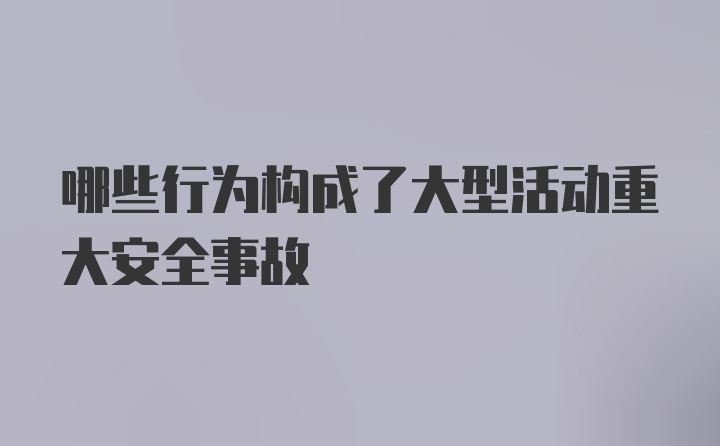 哪些行为构成了大型活动重大安全事故